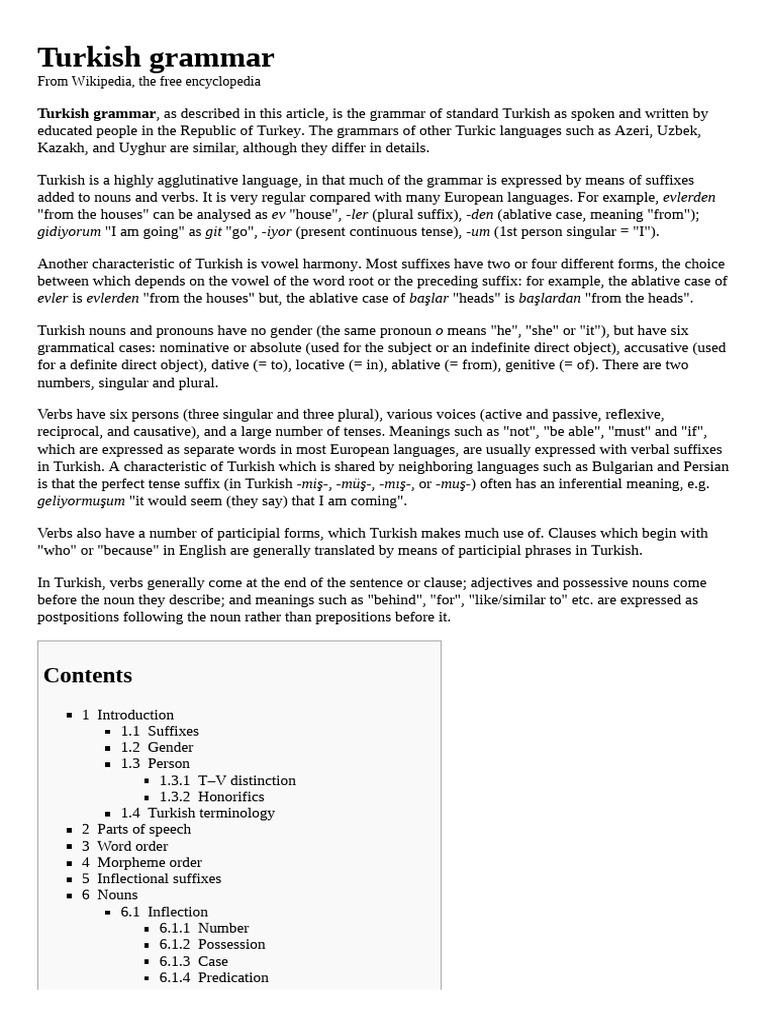 Turkish grammar
From Wikipedia, the free encyclopedia

Turkish grammar, as described in this article, is the grammar of standard Turkish as spoken and written by educated people in the Republic of Turkey. The grammars of other Turkic languages such as Azeri, Uzbek, Kazakh, and Uyghur are similar, although they differ in details.

Turkish is a highly agglutinative language, in that much of the grammar is expressed by means of suffixes added to nouns and verbs. It is very regular compared with many European languages. For example, evlerden "from the houses" can be analysed as ev "house", -ler (plural suffix), -den (ablative case, meaning "from"); gidiyorum "I am going" as git "go", -iyor (present continuous tense), -um (1st person singular = "I").

Another characteristic of Turkish is vowel harmony. Most suffixes have two or four different forms, the choice between which depends on the vowel of the word root or the preceding suffix: for example, the ablative case of evler is evlerden "from the houses" but, the ablative case of başlar "heads" is başlardan "from the heads".

Turkish nouns and pronouns have no gender (the same pronoun o means "he", "she" or "it"), but have six grammatical cases: nominative or absolute (used for the subject or an indefinite direct object), accusative (used for a definite direct object), dative (= to), locative (= in), ablative (= from), genitive (= of). There are two numbers, singular and plural.

Verbs have six persons (three singular and three plural), various voices (active and passive, reflexive, reciprocal, and causative), and a large number of tenses. Meanings such as "not", "be able", "must" and "if", which are expressed as separate words in most European languages, are usually expressed with verbal suffixes in Turkish. A characteristic of Turkish which is shared by neighboring languages such as Bulgarian and Persian is that the perfect tense suffix (in Turkish -miş-, -müş-, -mış-, or -muş-) often has an inferential meaning, e.g. geliyormuşum "it would seem (they say) that I am coming".

Verbs also have a number of participial forms, which Turkish makes much use of. Clauses which begin with "who" or "because" in English are generally translated by means of participial phrases in Turkish.

In Turkish, verbs generally come at the end of the sentence or clause; adjectives and possessive nouns come before the noun they describe; and meanings such as "behind", "for", "like/similar to" etc. are expressed as postpositions following the noun rather than prepositions before it.

Contents

1 Introduction
1.1 Suffixes
1.2 Gender
1.3 Person
1.3.1 T–V distinction
1.3.2 Honorifics
1.4 Turkish terminology
2 Parts of speech
3 Word order
4 Morpheme order
5 Inflectional suffixes
6 Nouns
6.1 Inflection
6.1.1 Number
6.1.2 Possession
6.1.3 Case
6.1.4 Predication